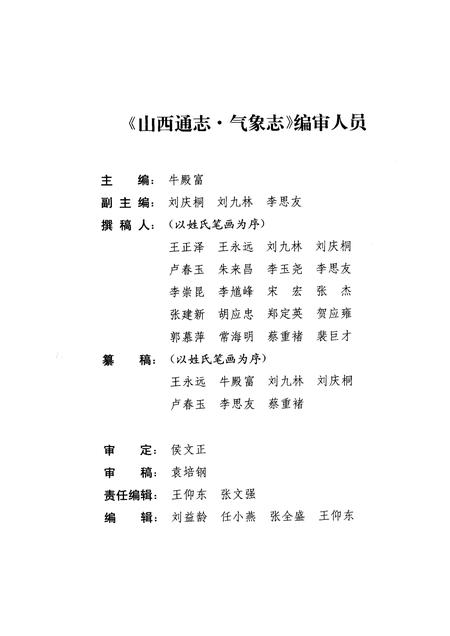 《山西通志·气象志》编审人员

主　　编：牛殿富

副 主 编：刘庆桐　刘九林　李思友

撰 稿 人：（以姓氏笔画为序）

王正泽　王永远　刘九林　刘庆桐
卢春玉　朱来昌　李玉尧　李思友
李崇昆　李馗峰　宋　宏　张　杰
张建新　胡应忠　郑定英　贺应雍
郭慕萍　常海明　蔡重褚　裴巨才

纂　　稿：（以姓氏笔画为序）

王永远　牛殿富　刘九林　刘庆桐
卢春玉　李思友　蔡重褚

审　　定：侯文正

审　　稿：袁培钢

责任编辑：王仰东　张文强

编　　辑：刘益龄　任小燕　张全盛　王仰东